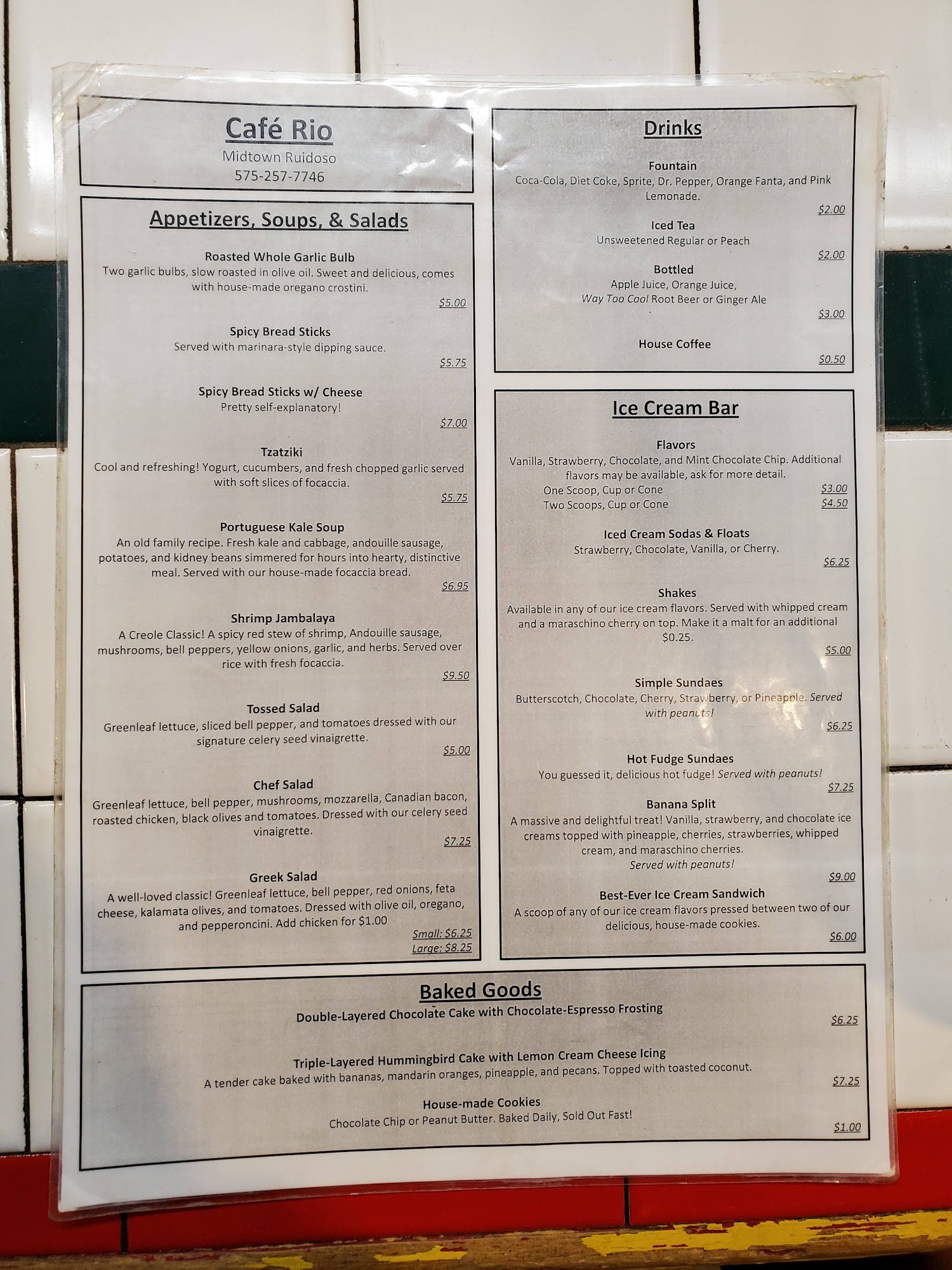 Café Rio
Midtown Ruidoso
575-257-7746

Appetizers, Soups, & Salads

Roasted Whole Garlic Bulb
Two garlic bulbs, slow roasted in olive oil. Sweet and delicious, comes with house-made oregano crostini.
$5.00

Spicy Bread Sticks
Served with marinara-style dipping sauce.
$5.75

Spicy Bread Sticks w/ Cheese
Pretty self-explanatory!
$7.00

Tzatziki
Cool and refreshing! Yogurt, cucumbers, and fresh chopped garlic served with soft slices of focaccia.
$5.75

Portuguese Kale Soup
An old family recipe. Fresh kale and cabbage, andouille sausage, potatoes, and kidney beans simmered for hours into hearty, distinctive meal. Served with our house-made focaccia bread.
$6.95

Shrimp Jambalaya
A Creole Classic! A spicy red stew of shrimp, Andouille sausage, mushrooms, bell peppers, yellow onions, garlic, and herbs. Served over rice with fresh focaccia.
$9.50

Tossed Salad
Greenleaf lettuce, sliced bell pepper, and tomatoes dressed with our signature celery seed vinaigrette.
$5.00

Chef Salad
Greenleaf lettuce, bell pepper, mushrooms, mozzarella, Canadian bacon, roasted chicken, black olives and tomatoes. Dressed with our celery seed vinaigrette.
$7.25

Greek Salad
A well-loved classic! Greenleaf lettuce, bell pepper, red onions, feta cheese, kalamata olives, and tomatoes. Dressed with olive oil, oregano, and pepperoncini. Add chicken for $1.00
Small: $6.25
Large: $8.25

Drinks

Fountain
Coca-Cola, Diet Coke, Sprite, Dr. Pepper, Orange Fanta, and Pink Lemonade.
$2.00

Iced Tea
Unsweetened Regular or Peach
$2.00

Bottled
Apple Juice, Orange Juice,
Way Too Cool Root Beer or Ginger Ale
$3.00

House Coffee
$0.50

Ice Cream Bar

Flavors
Vanilla, Strawberry, Chocolate, and Mint Chocolate Chip. Additional flavors may be available, ask for more detail.
One Scoop, Cup or Cone $3.00
Two Scoops, Cup or Cone $4.50

Iced Cream Sodas & Floats
Strawberry, Chocolate, Vanilla, or Cherry.
$6.25

Shakes
Available in any of our ice cream flavors. Served with whipped cream and a maraschino cherry on top. Make it a malt for an additional $0.25.
$5.00

Simple Sundaes
Butterscotch, Chocolate, Cherry, Strawberry, or Pineapple. Served with peanuts!
$6.25

Hot Fudge Sundaes
You guessed it, delicious hot fudge! Served with peanuts!
$7.25

Banana Split
A massive and delightful treat! Vanilla, strawberry, and chocolate ice creams topped with pineapple, cherries, strawberries, whipped cream, and maraschino cherries.
Served with peanuts!
$9.00

Best-Ever Ice Cream Sandwich
A scoop of any of our ice cream flavors pressed between two of our delicious, house-made cookies.
$6.00

Baked Goods

Double-Layered Chocolate Cake with Chocolate-Espresso Frosting
$6.25

Triple-Layered Hummingbird Cake with Lemon Cream Cheese Icing
A tender cake baked with bananas, mandarin oranges, pineapple, and pecans. Topped with toasted coconut.
$7.25

House-made Cookies
Chocolate Chip or Peanut Butter. Baked Daily, Sold Out Fast!
$1.00